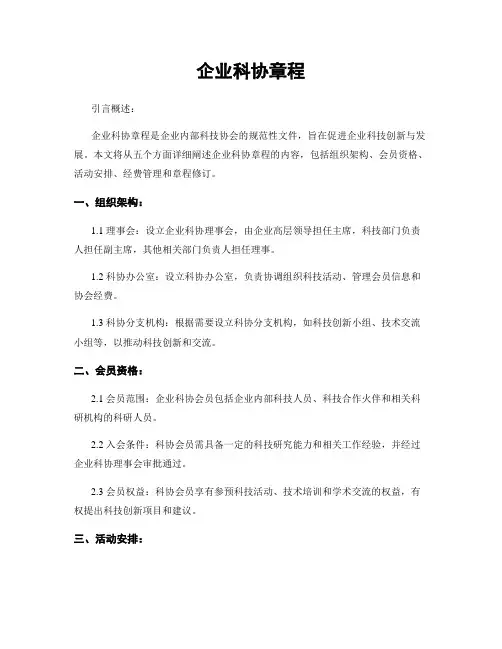 企业科协章程

引言概述：

企业科协章程是企业内部科技协会的规范性文件，旨在促进企业科技创新与发展。本文将从五个方面详细阐述企业科协章程的内容，包括组织架构、会员资格、活动安排、经费管理和章程修订。

一、组织架构：

1.1 理事会：设立企业科协理事会，由企业高层领导担任主席，科技部门负责人担任副主席，其他相关部门负责人担任理事。

1.2 科协办公室：设立科协办公室，负责协调组织科技活动、管理会员信息和协会经费。

1.3 科协分支机构：根据需要设立科协分支机构，如科技创新小组、技术交流小组等，以推动科技创新和交流。

二、会员资格：

2.1 会员范围：企业科协会员包括企业内部科技人员、科技合作伙伴和相关科研机构的科研人员。

2.2 入会条件：科协会员需具备一定的科技研究能力和相关工作经验，并经过企业科协理事会审批通过。

2.3 会员权益：科协会员享有参预科技活动、技术培训和学术交流的权益，有权提出科技创新项目和建议。

三、活动安排：